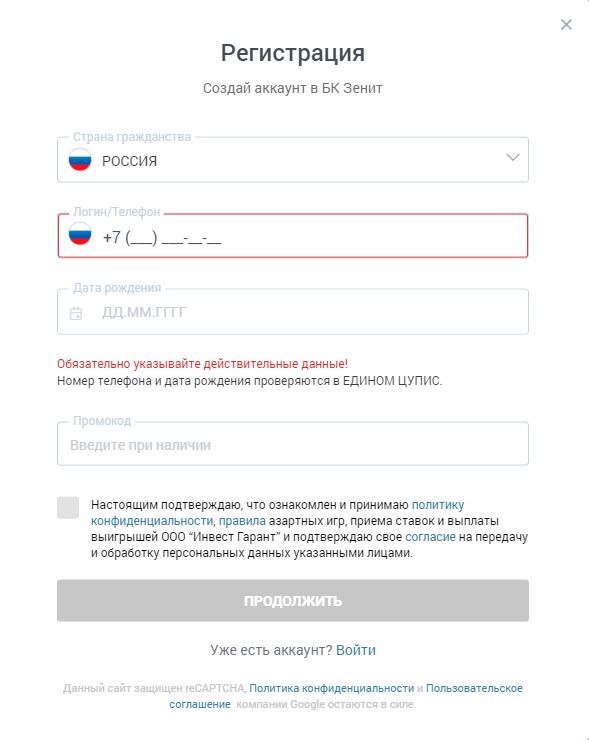 ×

Регистрация

Создай аккаунт в БК Зенит

Страна гражданства

РОССИЯ

Логин/Телефон

+7 (___) ___-__-__

Дата рождения

ДД.ММ.ГГГГ

Обязательно указывайте действительные данные!
Номер телефона и дата рождения проверяются в ЕДИНОМ ЦУПИС.

Промокод

Введите при наличии

Настоящим подтверждаю, что ознакомлен и принимаю политику конфиденциальности, правила азартных игр, приема ставок и выплаты выигрышей ООО "Инвест Гарант" и подтверждаю свое согласие на передачу и обработку персональных данных указанными лицами.

ПРОДОЛЖИТЬ

Уже есть аккаунт? Войти

Данный сайт защищен reCAPTCHA, Политика конфиденциальности и Пользовательское соглашение компании Google остаются в силе.